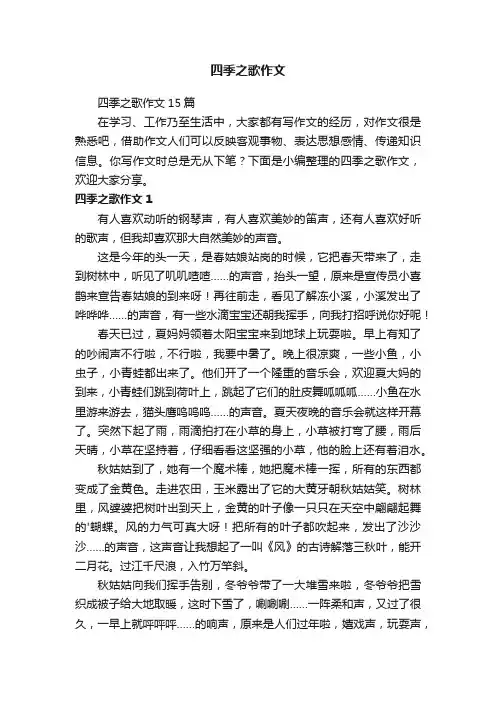 四季之歌作文

四季之歌作文15篇

在学习、工作乃至生活中，大家都有写作文的经历，对作文很是熟悉吧，借助作文人们可以反映客观事物、表达思想感情、传递知识信息。你写作文时总是无从下笔？下面是小编整理的四季之歌作文，欢迎大家分享。

四季之歌作文1

有人喜欢动听的钢琴声，有人喜欢美妙的笛声，还有人喜欢好听的歌声，但我却喜欢那大自然美妙的声音。

这是今年的头一天，是春姑娘站岗的时候，它把春天带来了，走到树林中，听见了叽叽喳喳……的声音，抬头一望，原来是宣传员小喜鹊来宣告春姑娘的到来呀！再往前走，看见了解冻小溪，小溪发出了哗哗哗……的声音，有一些水滴宝宝还朝我挥手，向我打招呼说你好呢！

春天已过，夏妈妈领着太阳宝宝来到地球上玩耍啦。早上有知了的吵闹声不行啦，不行啦，我要中暑了。晚上很凉爽，一些小鱼，小虫子，小青蛙都出来了。他们开了一个隆重的音乐会，欢迎夏大妈的到来，小青蛙们跳到荷叶上，跳起了它们的肚皮舞呱呱呱……小鱼在水里游来游去，猫头鹰呜呜呜……的声音。夏天夜晚的音乐会就这样开幕了。突然下起了雨，雨滴拍打在小草的身上，小草被打弯了腰，雨后天晴，小草在坚持着，仔细看看这坚强的小草，他的脸上还有着泪水。

秋姑姑到了，她有一个魔术棒，她把魔术棒一挥，所有的东西都变成了金黄色。走进农田，玉米露出了它的大黄牙朝秋姑姑笑。树林里，风婆婆把树叶出到天上，金黄的叶子像一只只在天空中翩翩起舞的'蝴蝶。风的力气可真大呀！把所有的叶子都吹起来，发出了沙沙沙……的声音，这声音让我想起了一叫《风》的古诗解落三秋叶，能开二月花。过江千尺浪，入竹万竿斜。

秋姑姑向我们挥手告别，冬爷爷带了一大堆雪来啦，冬爷爷把雪织成被子给大地取暖，这时下雪了，唰唰唰……一阵柔和声，又过了很久，一早上就呼呼呼……的响声，原来是人们过年啦，嬉戏声，玩耍声，